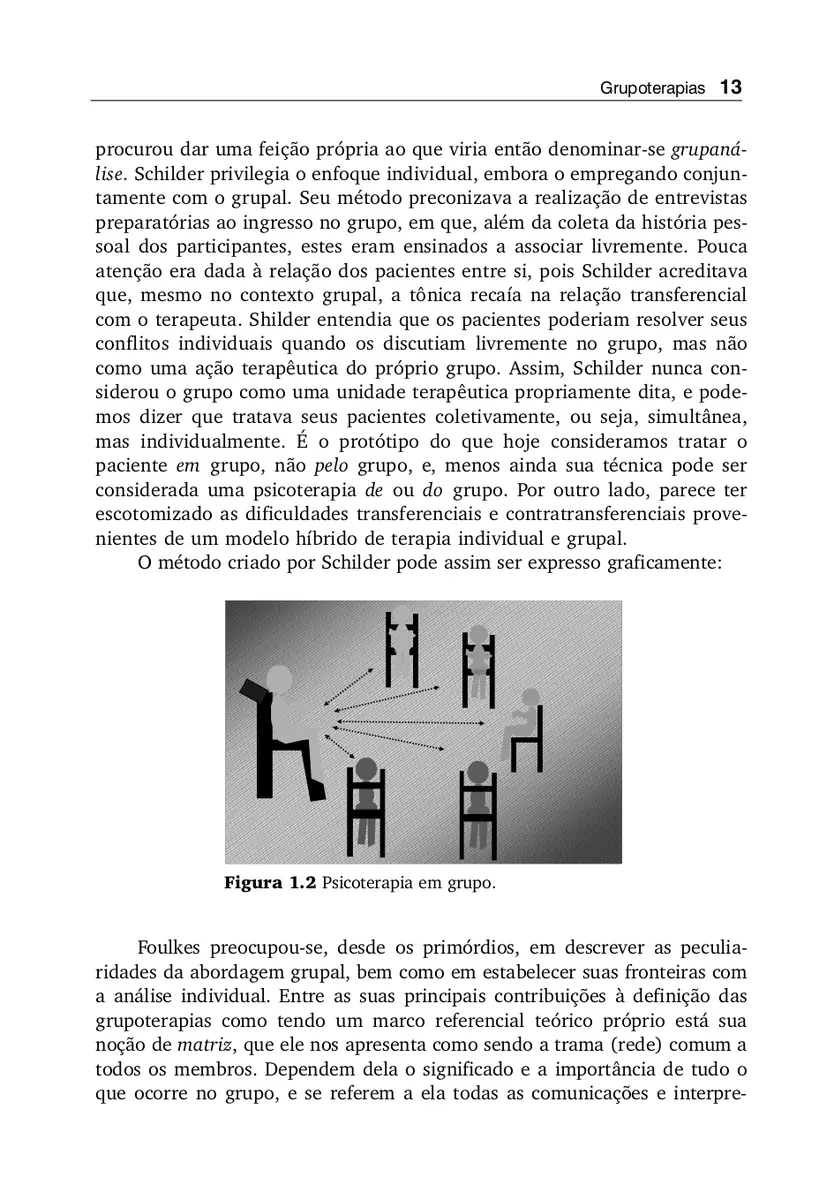 Grupoterapias 13

procurou dar uma feição própria ao que viria então denominar-se grupanálise. Schilder privilegia o enfoque individual, embora o empregando conjuntamente com o grupal. Seu método preconizava a realização de entrevistas preparatórias ao ingresso no grupo, em que, além da coleta da história pessoal dos participantes, estes eram ensinados a associar livremente. Pouca atenção era dada à relação dos pacientes entre si, pois Schilder acreditava que, mesmo no contexto grupal, a tônica recaía na relação transferencial com o terapeuta. Shilder entendia que os pacientes poderiam resolver seus conflitos individuais quando os discutiam livremente no grupo, mas não como uma ação terapêutica do próprio grupo. Assim, Schilder nunca considerou o grupo como uma unidade terapêutica propriamente dita, e podemos dizer que tratava seus pacientes coletivamente, ou seja, simultânea, mas individualmente. É o protótipo do que hoje consideramos tratar o paciente em grupo, não pelo grupo, e, menos ainda sua técnica pode ser considerada uma psicoterapia de ou do grupo. Por outro lado, parece ter escotomizado as dificuldades transferenciais e contratransferenciais provenientes de um modelo híbrido de terapia individual e grupal.
O método criado por Schilder pode assim ser expresso graficamente:

Figura 1.2 Psicoterapia em grupo.

Foulkes preocupou-se, desde os primórdios, em descrever as peculiaridades da abordagem grupal, bem como em estabelecer suas fronteiras com a análise individual. Entre as suas principais contribuições à definição das grupoterapias como tendo um marco referencial teórico próprio está sua noção de matriz, que ele nos apresenta como sendo a trama (rede) comum a todos os membros. Dependem dela o significado e a importância de tudo o que ocorre no grupo, e se referem a ela todas as comunicações e interpre-